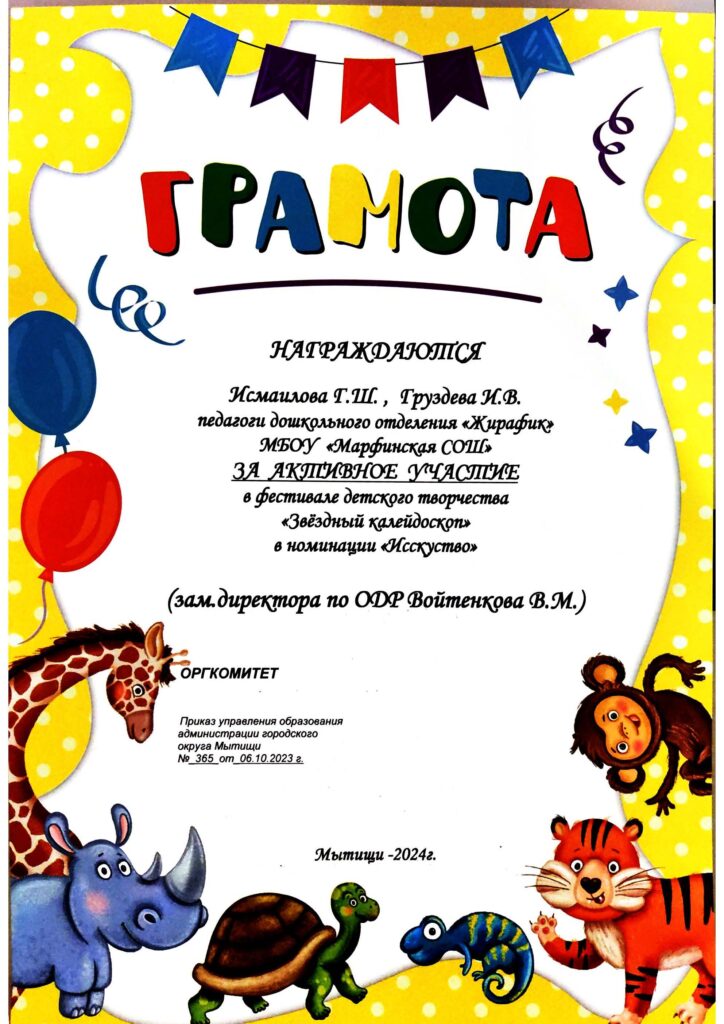 ГРАМОТА

НАГРАЖДАЮТСЯ

Исмаилова Г.Ш. , Груздева И.В.
педагоги дошкольного отделения «Жирафик»
МБОУ «Марфинская СОШ»
ЗА АКТИВНОЕ УЧАСТИЕ
в фестивале детского творчества
«Звёздный калейдоскоп»
в номинации «Исскуство»

(зам.директора по ОДР Войтенкова В.М.)

ОРГКОМИТЕТ

Приказ управления образования администрации городского округа Мытищи
№ 365 от 06.10.2023 г.

Мытищи -2024г.